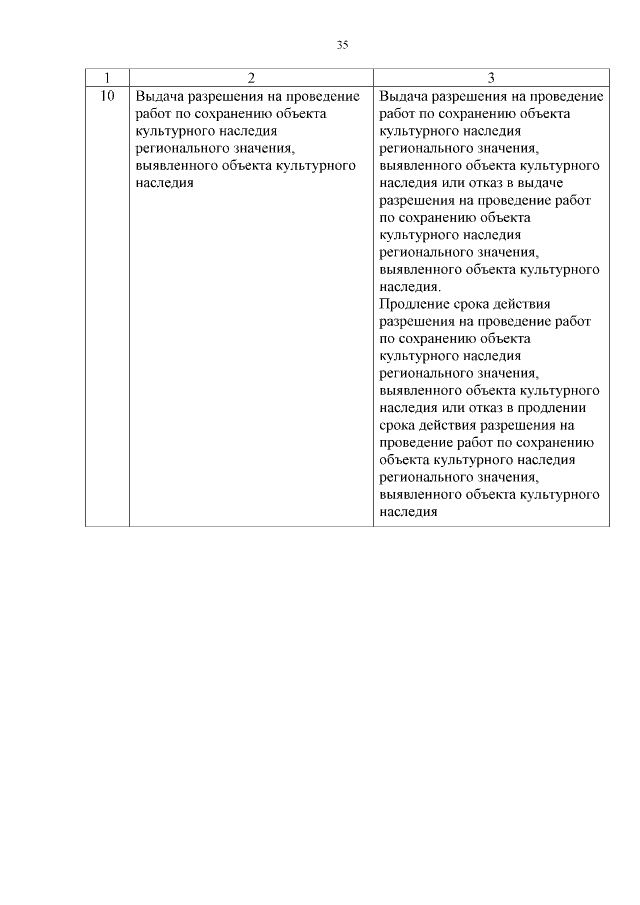 35

| 1 | 2 | 3 |
|---|---|---|
| 10 | Выдача разрешения на проведение работ по сохранению объекта культурного наследия регионального значения, выявленного объекта культурного наследия | Выдача разрешения на проведение работ по сохранению объекта культурного наследия регионального значения, выявленного объекта культурного наследия или отказ в выдаче разрешения на проведение работ по сохранению объекта культурного наследия регионального значения, выявленного объекта культурного наследия. Продление срока действия разрешения на проведение работ по сохранению объекта культурного наследия регионального значения, выявленного объекта культурного наследия или отказ в продлении срока действия разрешения на проведение работ по сохранению объекта культурного наследия регионального значения, выявленного объекта культурного наследия |